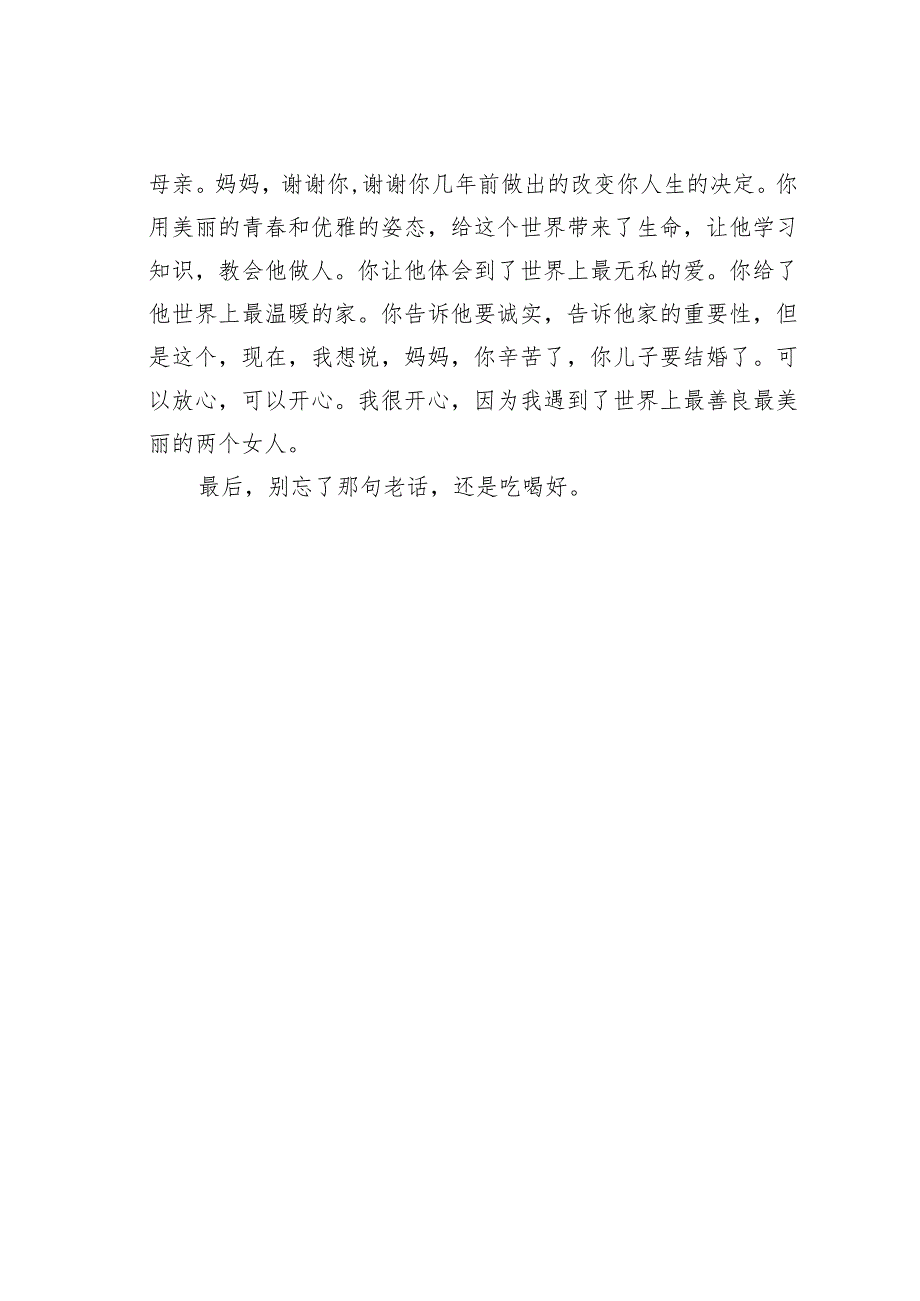 母亲。妈妈，谢谢你,谢谢你几年前做出的改变你人生的决定。你用美丽的青春和优雅的姿态，给这个世界带来了生命，让他学习知识，教会他做人。你让他体会到了世界上最无私的爱。你给了他世界上最温暖的家。你告诉他要诚实，告诉他家的重要性，但是这个，现在，我想说，妈妈，你辛苦了，你儿子要结婚了。可以放心，可以开心。我很开心，因为我遇到了世界上最善良最美丽的两个女人。

最后，别忘了那句老话，还是吃喝好。